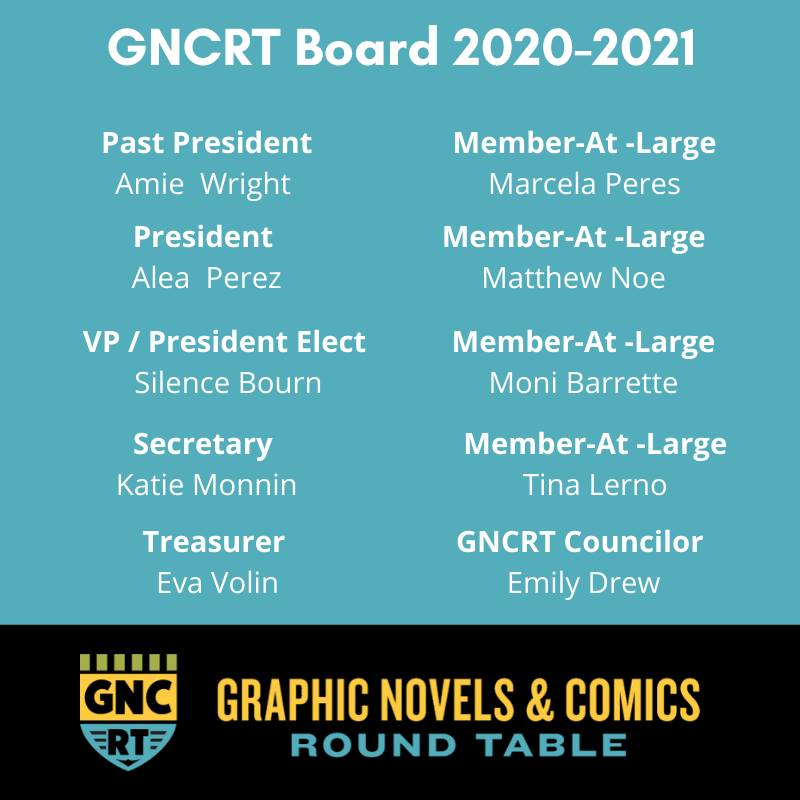 GNCRT Board 2020-2021

Past President
Amie Wright

President
Alea Perez

VP / President Elect
Silence Bourn

Secretary
Katie Monnin

Treasurer
Eva Volin

Member-At -Large
Marcela Peres

Member-At -Large
Matthew Noe

Member-At -Large
Moni Barrette

Member-At -Large
Tina Lerno

GNCRT Councilor
Emily Drew

GNC
RT

GRAPHIC NOVELS & COMICS
ROUND TABLE